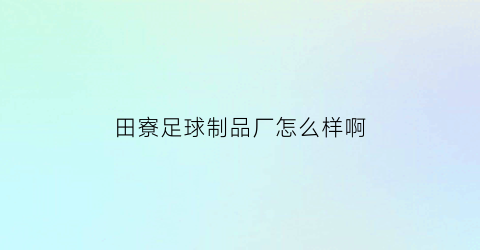 田寮足球制品厂怎么样啊